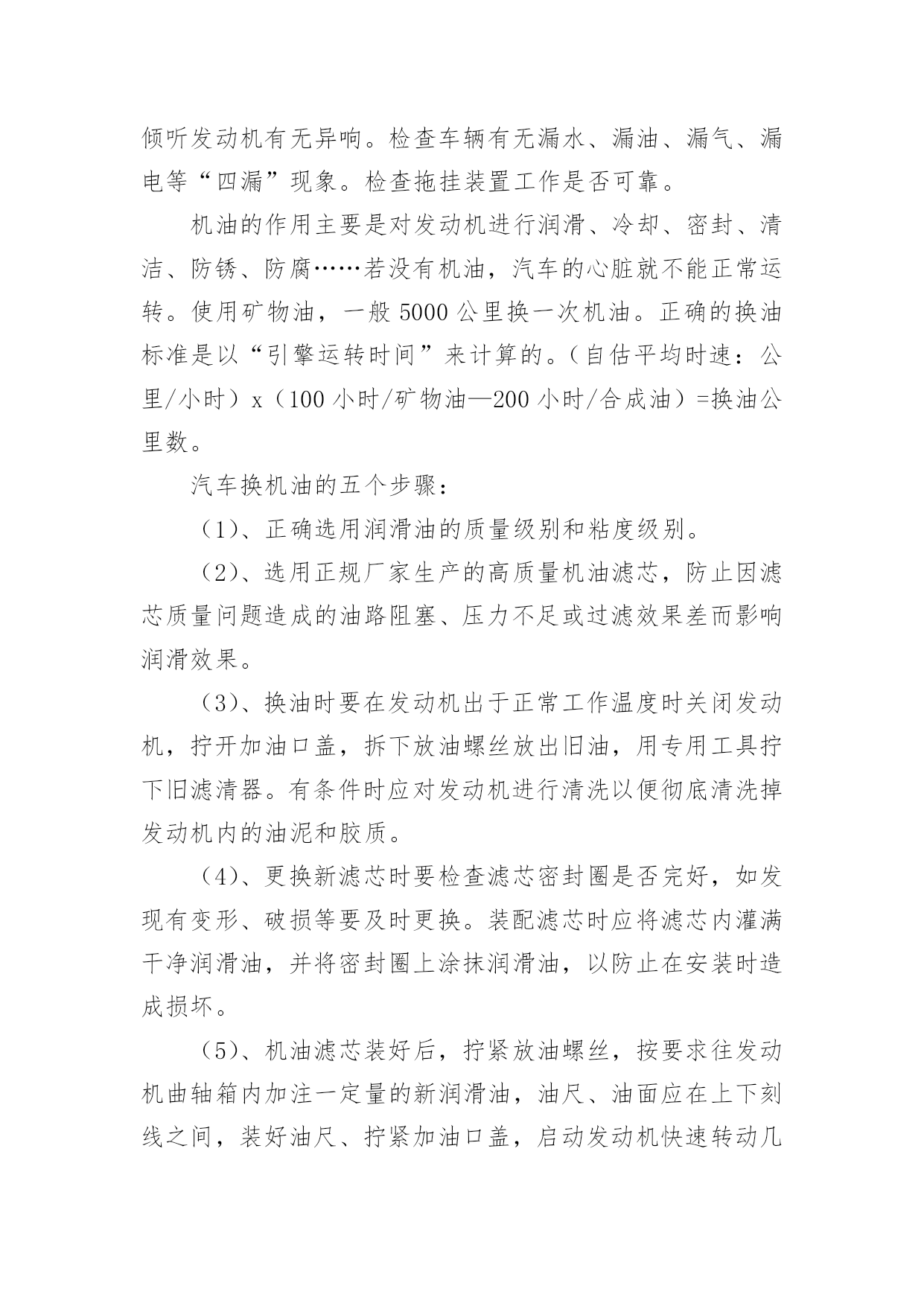 倾听发动机有无异响。检查车辆有无漏水、漏油、漏气、漏电等“四漏”现象。检查拖挂装置工作是否可靠。

机油的作用主要是对发动机进行润滑、冷却、密封、清洁、防锈、防腐……若没有机油，汽车的心脏就不能正常运转。使用矿物油，一般 5000 公里换一次机油。正确的换油标准是以“引擎运转时间”来计算的。（自估平均时速：公里/小时）x（100 小时/矿物油—200 小时/合成油）=换油公里数。

汽车换机油的五个步骤：

（1）、正确选用润滑油的质量级别和粘度级别。

（2）、选用正规厂家生产的高质量机油滤芯，防止因滤芯质量问题造成的油路阻塞、压力不足或过滤效果差而影响润滑效果。

（3）、换油时要在发动机出于正常工作温度时关闭发动机，拧开加油口盖，拆下放油螺丝放出旧油，用专用工具拧下旧滤清器。有条件时应对发动机进行清洗以便彻底清洗掉发动机内的油泥和胶质。

（4）、更换新滤芯时要检查滤芯密封圈是否完好，如发现有变形、破损等要及时更换。装配滤芯时应将滤芯内灌满干净润滑油，并将密封圈上涂抹润滑油，以防止在安装时造成损坏。

（5）、机油滤芯装好后，拧紧放油螺丝，按要求往发动机曲轴箱内加注一定量的新润滑油，油尺、油面应在上下刻线之间，装好油尺、拧紧加油口盖，启动发动机快速转动几